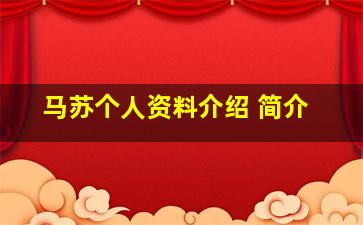 马苏个人资料介绍 简介